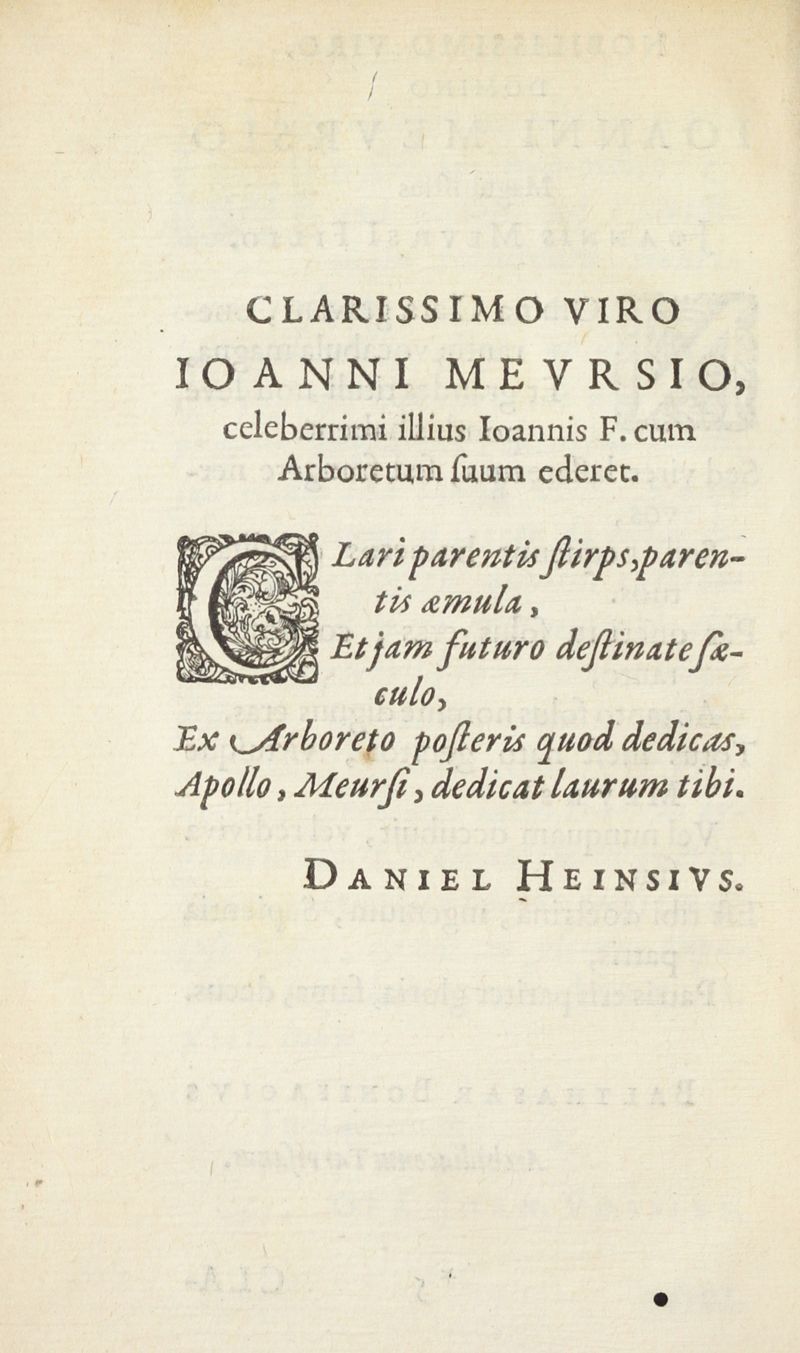 CLARISSIMO VIRO
IOANNI MEVRSIO,
celeberrimi illius Ioannis F. cum Arboretum ſuum ederet.

CLari parentis ſtirps, parentis æmula,
Et jam futuro deſtinate ſæculo,
Ex Arboreto poſteris quod dedicas,
Apollo, Meurſi, dedicat laurum tibi.

DANIEL HEINSIVS.